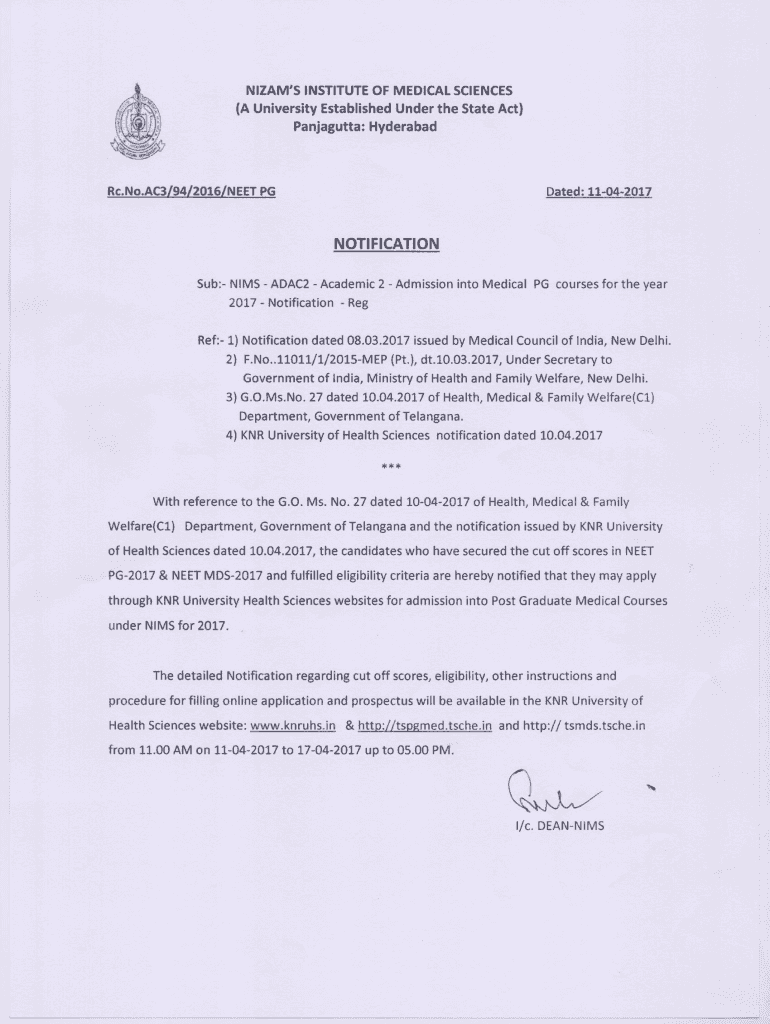 NIZAM'S INSTITUTE OF MEDICAL SCIENCES
(A University Established Under the State Act)
Panjagutta: Hyderabad

Rc.No.AC3/94/2016/NEET PG

Dated: 11-04-2017

NOTIFICATION

Sub:- NIMS - ADAC2 - Academic 2 - Admission into Medical PG courses for the year 2017 - Notification - Reg

Ref:- 1) Notification dated 08.03.2017 issued by Medical Council of India, New Delhi.
2) F.No..11011/1/2015-MEP (Pt.), dt.10.03.2017, Under Secretary to Government of India, Ministry of Health and Family Welfare, New Delhi.
3) G.O.Ms.No. 27 dated 10.04.2017 of Health, Medical & Family Welfare(C1) Department, Government of Telangana.
4) KNR University of Health Sciences notification dated 10.04.2017

***

With reference to the G.O. Ms. No. 27 dated 10-04-2017 of Health, Medical & Family Welfare(C1) Department, Government of Telangana and the notification issued by KNR University of Health Sciences dated 10.04.2017, the candidates who have secured the cut off scores in NEET PG-2017 & NEET MDS-2017 and fulfilled eligibility criteria are hereby notified that they may apply through KNR University Health Sciences websites for admission into Post Graduate Medical Courses under NIMS for 2017.

The detailed Notification regarding cut off scores, eligibility, other instructions and procedure for filling online application and prospectus will be available in the KNR University of Health Sciences website: www.knruhs.in & http://tspgmed.tsche.in and http:// tsmds.tsche.in from 11.00 AM on 11-04-2017 to 17-04-2017 up to 05.00 PM.

I/c. DEAN-NIMS